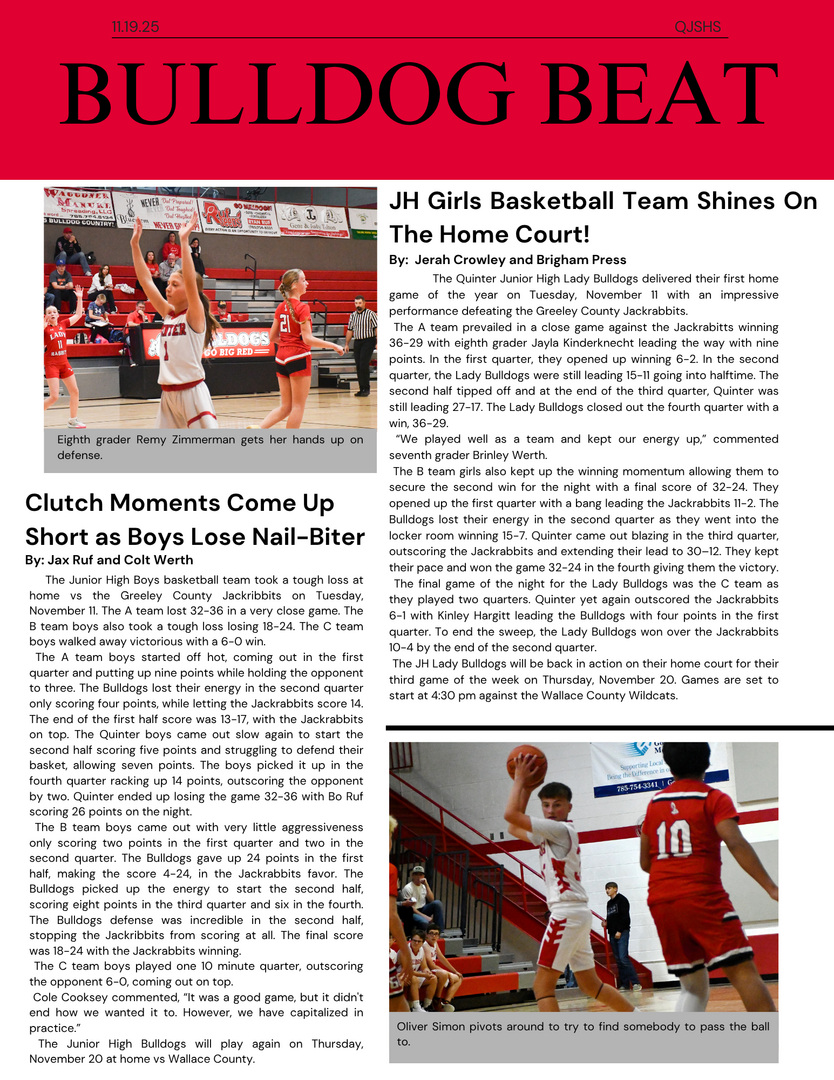 11.19.25

QJSHS

BULLDOG BEAT

Eighth grader Remy Zimmerman gets her hands up on defense.

Clutch Moments Come Up Short as Boys Lose Nail-Biter

By: Jax Ruf and Colt Werth

The Junior High Boys basketball team took a tough loss at home vs the Greeley County Jackribbits on Tuesday, November 11. The A team lost 32-36 in a very close game. The B team boys also took a tough loss losing 18-24. The C team boys walked away victorious with a 6-0 win.

The A team boys started off hot, coming out in the first quarter and putting up nine points while holding the opponent to three. The Bulldogs lost their energy in the second quarter only scoring four points, while letting the Jackrabbits score 14. The end of the first half score was 13-17, with the Jackrabbits on top. The Quinter boys came out slow again to start the second half scoring five points and struggling to defend their basket, allowing seven points. The boys picked it up in the fourth quarter racking up 14 points, outscoring the opponent by two. Quinter ended up losing the game 32-36 with Bo Ruf scoring 26 points on the night.

The B team boys came out with very little aggressiveness only scoring two points in the first quarter and two in the second quarter. The Bulldogs gave up 24 points in the first half, making the score 4-24, in the Jackrabbits favor. The Bulldogs picked up the energy to start the second half, scoring eight points in the third quarter and six in the fourth. The Bulldogs defense was incredible in the second half, stopping the Jackribbits from scoring at all. The final score was 18-24 with the Jackrabbits winning.

The C team boys played one 10 minute quarter, outscoring the opponent 6-0, coming out on top.

Cole Cooksey commented, "It was a good game, but it didn't end how we wanted it to. However, we have capitalized in practice."

The Junior High Bulldogs will play again on Thursday, November 20 at home vs Wallace County.

JH Girls Basketball Team Shines On The Home Court!

By: Jerah Crowley and Brigham Press

The Quinter Junior High Lady Bulldogs delivered their first home game of the year on Tuesday, November 11 with an impressive performance defeating the Greeley County Jackrabbits.

The A team prevailed in a close game against the Jackrabitts winning 36-29 with eighth grader Jayla Kinderknecht leading the way with nine points. In the first quarter, they opened up winning 6-2. In the second quarter, the Lady Bulldogs were still leading 15-11 going into halftime. The second half tipped off and at the end of the third quarter, Quinter was still leading 27-17. The Lady Bulldogs closed out the fourth quarter with a win, 36-29.

"We played well as a team and kept our energy up," commented seventh grader Brinley Werth.

The B team girls also kept up the winning momentum allowing them to secure the second win for the night with a final score of 32-24. They opened up the first quarter with a bang leading the Jackrabbits 11-2. The Bulldogs lost their energy in the second quarter as they went into the locker room winning 15-7. Quinter came out blazing in the third quarter, outscoring the Jackrabbits and extending their lead to 30–12. They kept their pace and won the game 32-24 in the fourth giving them the victory.

The final game of the night for the Lady Bulldogs was the C team as they played two quarters. Quinter yet again outscored the Jackrabbits 6-1 with Kinley Hargitt leading the Bulldogs with four points in the first quarter. To end the sweep, the Lady Bulldogs won over the Jackrabbits 10-4 by the end of the second quarter.

The JH Lady Bulldogs will be back in action on their home court for their third game of the week on Thursday, November 20. Games are set to start at 4:30 pm against the Wallace County Wildcats.

Oliver Simon pivots around to try to find somebody to pass the ball to.